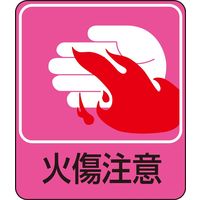 火傷注意